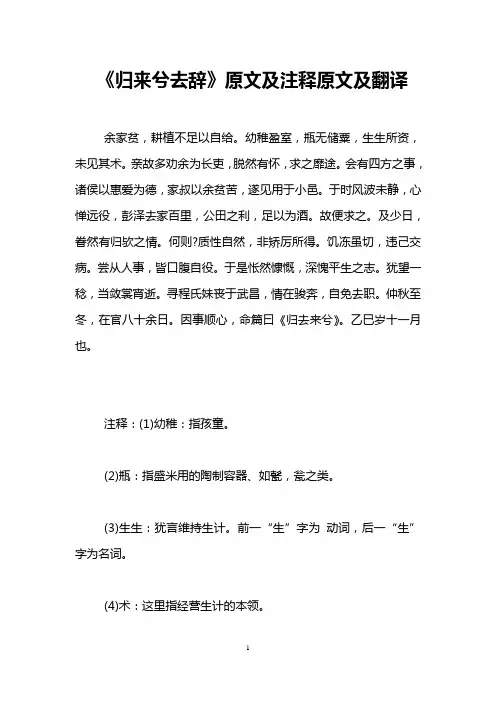 《归来兮去辞》原文及注释原文及翻译

余家贫，耕植不足以自给。幼稚盈室，瓶无储粟，生生所资，未见其术。亲故多劝余为长吏，脱然有怀，求之靡途。会有四方之事，诸侯以惠爱为德，家叔以余贫苦，遂见用于小邑。于时风波未静，心惮远役，彭泽去家百里，公田之利，足以为酒。故便求之。及少日，眷然有归欤之情。何则?质性自然，非矫厉所得。饥冻虽切，违己交病。尝从人事，皆口腹自役。于是怅然慷慨，深愧平生之志。犹望一稔，当敛裳宵逝。寻程氏妹丧于武昌，情在骏奔，自免去职。仲秋至冬，在官八十余日。因事顺心，命篇曰《归去来兮》。乙巳岁十一月也。

注释：(1)幼稚：指孩童。

(2)瓶：指盛米用的陶制容器、如甏，瓮之类。

(3)生生：犹言维持生计。前一“生”字为 动词，后一“生”字为名词。

(4)术：这里指经营生计的本领。

1